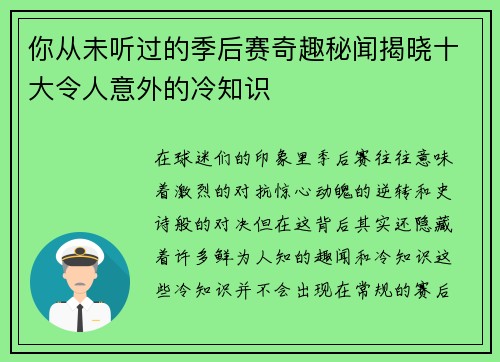 你从未听过的季后赛奇趣秘闻揭晓十大令人意外的冷知识

在球迷们的印象里季后赛往往意味着激烈的对抗惊心动魄的逆转和史诗般的对决但在这背后其实还隐藏着许多鲜为人知的趣闻和冷知识这些冷知识并不会出现在常规的赛后